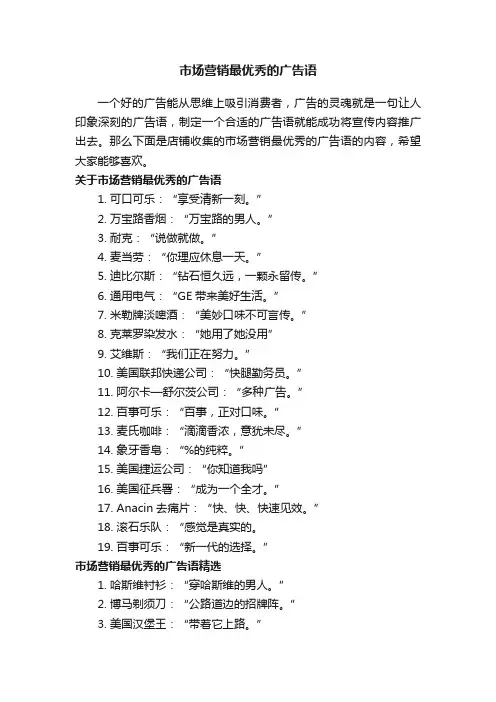 市场营销最优秀的广告语

一个好的广告能从思维上吸引消费者，广告的灵魂就是一句让人印象深刻的广告语，制定一个合适的广告语就能成功将宣传内容推广出去。那么下面是店铺收集的市场营销最优秀的广告语的内容，希望大家能够喜欢。

关于市场营销最优秀的广告语

1. 可口可乐：“享受清新一刻。”
2. 万宝路香烟：“万宝路的男人。”
3. 耐克：“说做就做。”
4. 麦当劳：“你理应休息一天。”
5. 迪比尔斯：“钻石恒久远，一颗永留传。”
6. 通用电气：“GE 带来美好生活。”
7. 米勒牌淡啤酒：“美妙口味不可言传。”
8. 克莱罗染发水：“她用了她没用”
9. 艾维斯：“我们正在努力。”
10. 美国联邦快递公司：“快腿勤务员。”
11. 阿尔卡—舒尔茨公司：“多种广告。”
12. 百事可乐：“百事，正对口味。”
13. 麦氏咖啡：“滴滴香浓，意犹未尽。”
14. 象牙香皂：“%的纯粹。”
15. 美国捷运公司：“你知道我吗”
16. 美国征兵署：“成为一个全才。”
17. Anacin 去痛片：“快、快、快速见效。”
18. 滚石乐队：“感觉是真实的。
19. 百事可乐：“新一代的选择。”

市场营销最优秀的广告语精选

1. 哈斯维衬衫：“穿哈斯维的男人。”
2. 博马剃须刀：“公路道边的招牌阵。”
3. 美国汉堡王：“带着它上路。”